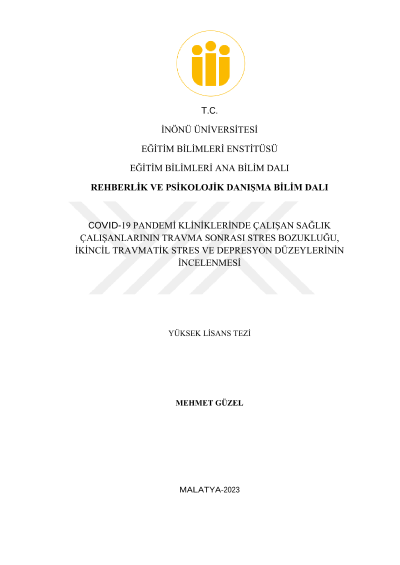 T.C.

İNÖNÜ ÜNİVERSİTESİ

EĞİTİM BİLİMLERİ ENSTİTÜSÜ

EĞİTİM BİLİMLERİ ANA BİLİM DALI

REHBERLİK VE PSİKOLOJİK DANIŞMA BİLİM DALI

COVID-19 PANDEMİ KLİNİKLERİNDE ÇALIŞAN SAĞLIK ÇALIŞANLARININ TRAVMA SONRASI STRES BOZUKLUĞU, İKİNCİL TRAVMATİK STRES VE DEPRESYON DÜZEYLERİNİN İNCELENMESİ

YÜKSEK LİSANS TEZİ

MEHMET GÜZEL

MALATYA-2023